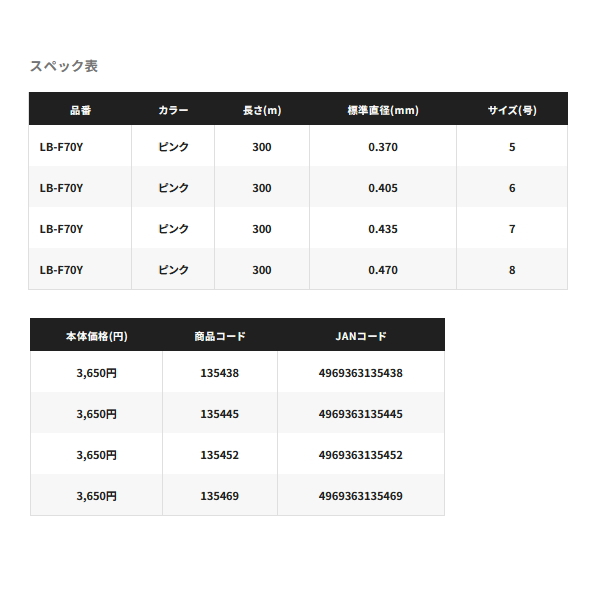 スペック表

| 品番 | カラー | 長さ(m) | 標準直径(mm) | サイズ(号) |
|---|---|---|---|---|
| LB-F70Y | ピンク | 300 | 0.370 | 5 |
| LB-F70Y | ピンク | 300 | 0.405 | 6 |
| LB-F70Y | ピンク | 300 | 0.435 | 7 |
| LB-F70Y | ピンク | 300 | 0.470 | 8 |

| 本体価格(円) | 商品コード | JANコード |
|---|---|---|
| 3,650円 | 135438 | 4969363135438 |
| 3,650円 | 135445 | 4969363135445 |
| 3,650円 | 135452 | 4969363135452 |
| 3,650円 | 135469 | 4969363135469 |